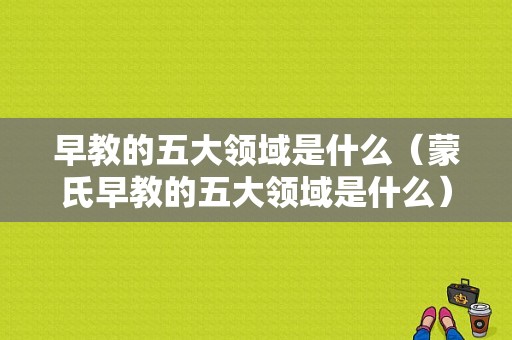 早教的五大领域是什么（蒙氏早教的五大领域是什么）